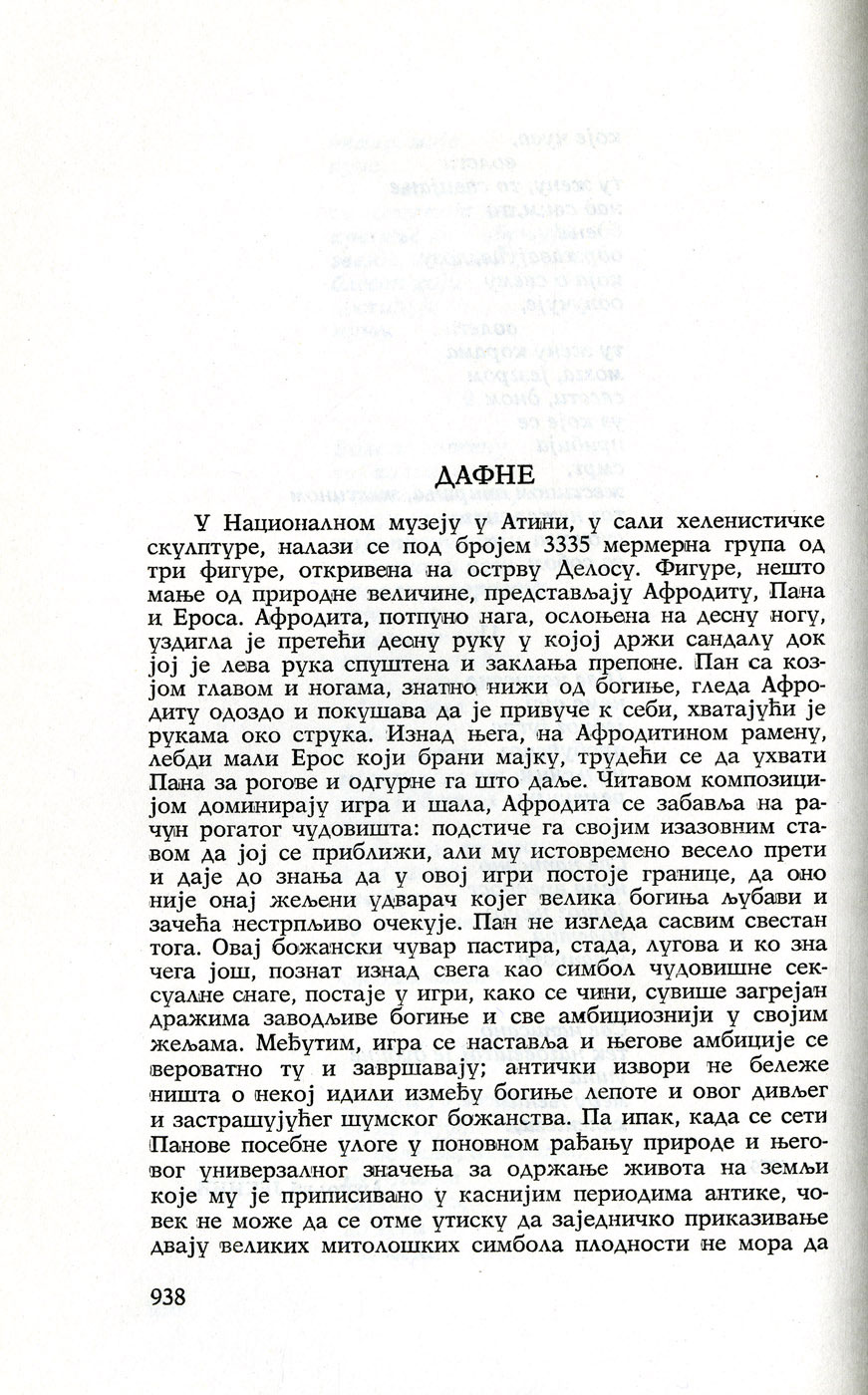 ДАФНЕ

У Националном музеју у Атини, у сали хеленистичке скулптуре, налази се под бројем 3335 мермерна група од три фигуре, откривена на острву Делосу. Фигуре, нешто мање од природне величине, представљају Афродиту, Пана и Ероса. Афродита, потпуно нага, ослоњена на десну ногу, уздигла је претећи десну руку у којој држи сандалу док јој је лева рука спуштена и заклања препоне. Пан са козјом главом и ногама, знатно нижи од богиње, гледа Афродиту одоздо и покушава да је привуче к себи, хватајући је рукама око струка. Изнад њега, на Афродитином рамену, лебди мали Ерос који брани мајку, трудећи се да ухвати Пана за рогове и одгурне га што даље. Читавом композицијом доминирају игра и шала, Афродита се забавља на рачун рогатог чудовишта: подстиче га својим изазовним ставом да јој се приближи, али му истовремено весело прети и даје до знања да у овој игри постоје границе, да оно није онај жељени удварач којег велика богиња љубави и зачећа нестрпљиво очекује. Пан не изгледа сасвим свестан тога. Овај божански чувар пастира, стада, лугова и ко зна чега још, познат изнад свега као симбол чудовишне сексуалне снаге, постаје у игри, како се чини, сувише загрејан дражима заводљиве богиње и све амбициознији у својим жељама. Међутим, игра се наставља и његове амбиције се вероватно ту и завршавају; антички извори не бележе ништа о некој идили између богиње лепоте и овог дивљег и застрашујућег шумског божанства. Па ипак, када се сети Панове посебне улоге у поновном рађању природе и његовог универзалног значења за одржање живота на земљи које му је приписивано у каснијим периодима антике, човек не може да се отме утиску да заједничко приказивање двају великих митолошких симбола плодности не мора да

938